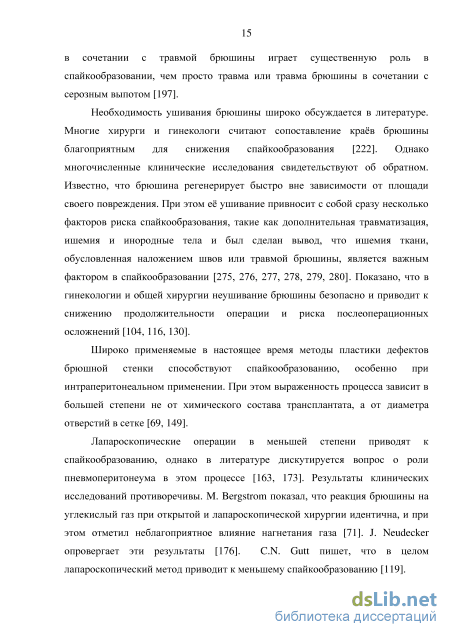 15

в сочетании с травмой брюшины играет существенную роль в спайкообразовании, чем просто травма или травма брюшины в сочетании с серозным выпотом [197].

Необходимость ушивания брюшины широко обсуждается в литературе. Многие хирурги и гинекологи считают сопоставление краёв брюшины благоприятным для снижения спайкообразования [222]. Однако многочисленные клинические исследования свидетельствуют об обратном. Известно, что брюшина регенерирует быстро вне зависимости от площади своего повреждения. При этом её ушивание привносит с собой сразу несколько факторов риска спайкообразования, такие как дополнительная травматизация, ишемия и инородные тела и был сделан вывод, что ишемия ткани, обусловленная наложением швов или травмой брюшины, является важным фактором в спайкообразовании [275, 276, 277, 278, 279, 280]. Показано, что в гинекологии и общей хирургии неушивание брюшины безопасно и приводит к снижению продолжительности операции и риска послеоперационных осложнений [104, 116, 130].

Широко применяемые в настоящее время методы пластики дефектов брюшной стенки способствуют спайкообразованию, особенно при интраперитонеальном применении. При этом выраженность процесса зависит в большей степени не от химического состава трансплантата, а от диаметра отверстий в сетке [69, 149].

Лапароскопические операции в меньшей степени приводят к спайкообразованию, однако в литературе дискутируется вопрос о роли пневмоперитонеума в этом процессе [163, 173]. Результаты клинических исследований противоречивы. M. Bergstrom показал, что реакция брюшины на углекислый газ при открытой и лапароскопической хирургии идентична, и при этом отметил неблагоприятное влияние нагнетания газа [71]. J. Neudecker опровергает эти результаты [176]. C.N. Gutt пишет, что в целом лапароскопический метод приводит к меньшему спайкообразованию [119].

dsLib.net
библиотека диссертаций